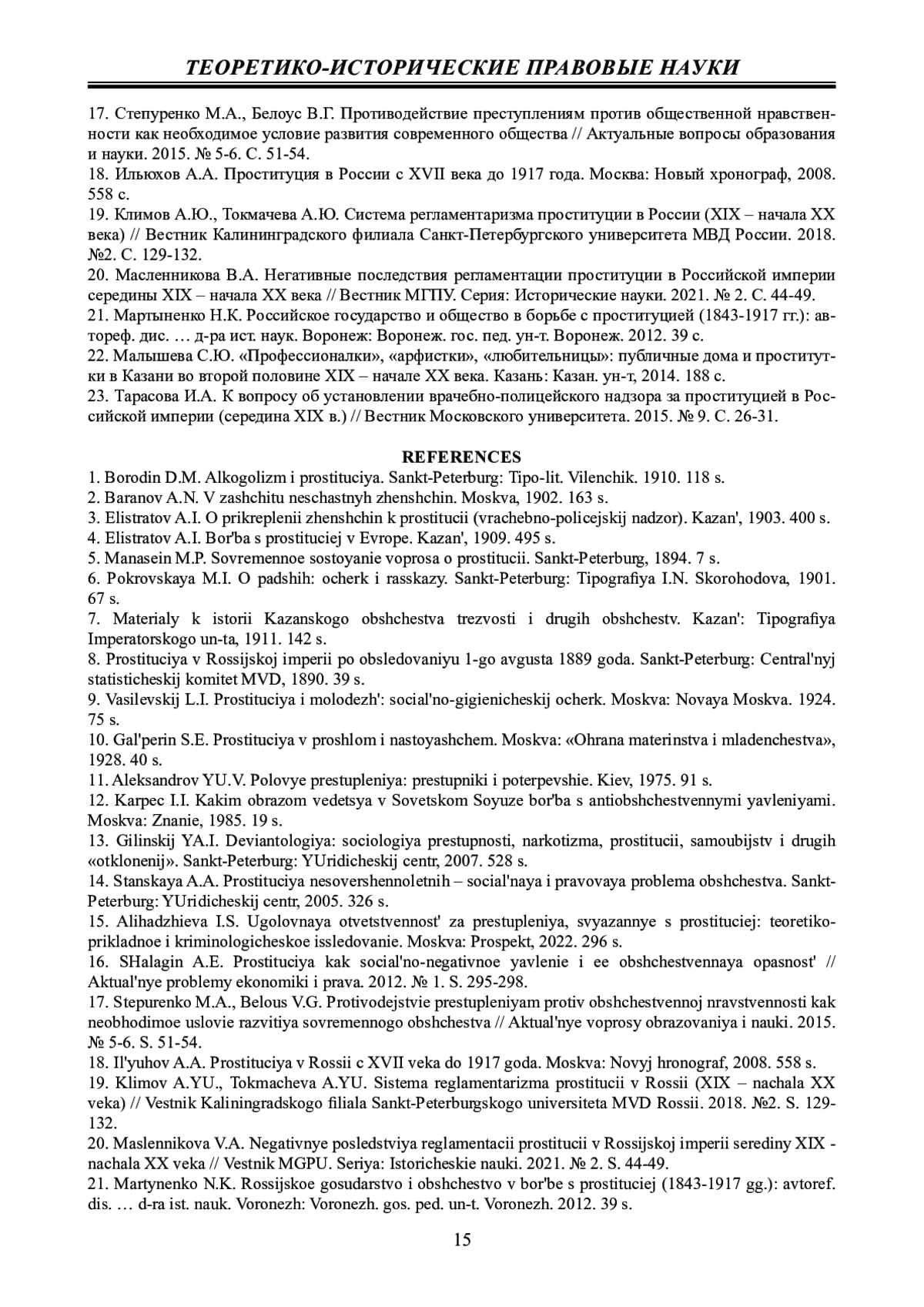 ТЕОРЕТИКО-ИСТОРИЧЕСКИЕ ПРАВОВЫЕ НАУКИ

17. Степуренко М.А., Белоус В.Г. Противодействие преступлениям против общественной нравственности как необходимое условие развития современного общества // Актуальные вопросы образования и науки. 2015. № 5-6. С. 51-54.
18. Ильюхов А.А. Проституция в России с XVII века до 1917 года. Москва: Новый хронограф, 2008. 558 с.
19. Климов А.Ю., Токмачева А.Ю. Система регламентаризма проституции в России (XIX – начала XX века) // Вестник Калининградского филиала Санкт-Петербургского университета МВД России. 2018. №2. С. 129-132.
20. Масленникова В.А. Негативные последствия регламентации проституции в Российской империи середины XIX – начала XX века // Вестник МГПУ. Серия: Исторические науки. 2021. № 2. С. 44-49.
21. Мартыненко Н.К. Российское государство и общество в борьбе с проституцией (1843-1917 гг.): автореф. дис. … д-ра ист. наук. Воронеж: Воронеж. гос. пед. ун-т. Воронеж. 2012. 39 с.
22. Малышева С.Ю. «Профессионалки», «арфистки», «любительницы»: публичные дома и проститутки в Казани во второй половине XIX – начале XX века. Казань: Казан. ун-т, 2014. 188 с.
23. Тарасова И.А. К вопросу об установлении врачебно-полицейского надзора за проституцией в Российской империи (середина XIX в.) // Вестник Московского университета. 2015. № 9. С. 26-31.

REFERENCES
1. Borodin D.M. Alkogolizm i prostituciya. Sankt-Peterburg: Tipo-lit. Vilenchik. 1910. 118 s.
2. Baranov A.N. V zashchitu neschastnyh zhenshchin. Moskva, 1902. 163 s.
3. Elistratov A.I. O prikreplenii zhenshchin k prostitucii (vrachebno-policejskij nadzor). Kazan', 1903. 400 s.
4. Elistratov A.I. Bor'ba s prostituciej v Evrope. Kazan', 1909. 495 s.
5. Manasein M.P. Sovremennoe sostoyanie voprosa o prostitucii. Sankt-Peterburg, 1894. 7 s.
6. Pokrovskaya M.I. O padshih: ocherk i rasskazy. Sankt-Peterburg: Tipografiya I.N. Skorohodova, 1901. 67 s.
7. Materialy k istorii Kazanskogo obshchestva trezvosti i drugih obshchestv. Kazan': Tipografiya Imperatorskogo un-ta, 1911. 142 s.
8. Prostituciya v Rossijskoj imperii po obsledovaniyu 1-go avgusta 1889 goda. Sankt-Peterburg: Central'nyj statisticheskij komitet MVD, 1890. 39 s.
9. Vasilevskij L.I. Prostituciya i molodezh': social'no-gigienicheskij ocherk. Moskva: Novaya Moskva. 1924. 75 s.
10. Gal'perin S.E. Prostituciya v proshlom i nastoyashchem. Moskva: «Ohrana materinstva i mladenchestva», 1928. 40 s.
11. Aleksandrov YU.V. Polovye prestupleniya: prestupniki i poterpevshie. Kiev, 1975. 91 s.
12. Karpec I.I. Kakim obrazom vedetsya v Sovetskom Soyuze bor'ba s antiobshchestvennymi yavleniyami. Moskva: Znanie, 1985. 19 s.
13. Gilinskij YA.I. Deviantologiya: sociologiya prestupnosti, narkotizma, prostitucii, samoubijstv i drugih «otklonenij». Sankt-Peterburg: YUridicheskij centr, 2007. 528 s.
14. Stanskaya A.A. Prostituciya nesovershennoletnih – social'naya i pravovaya problema obshchestva. Sankt-Peterburg: YUridicheskij centr, 2005. 326 s.
15. Alihadzhieva I.S. Ugolovnaya otvetstvennost' za prestupleniya, svyazannye s prostituciej: teoretiko-prikladnoe i kriminologicheskoe issledovanie. Moskva: Prospekt, 2022. 296 s.
16. SHalagin A.E. Prostituciya kak social'no-negativnoe yavlenie i ee obshchestvennaya opasnost' // Aktual'nye problemy ekonomiki i prava. 2012. № 1. S. 295-298.
17. Stepurenko M.A., Belous V.G. Protivodejstvie prestupleniyam protiv obshchestvennoj nravstvennosti kak neobhodimoe uslovie razvitiya sovremennogo obshchestva // Aktual'nye voprosy obrazovaniya i nauki. 2015. № 5-6. S. 51-54.
18. Il'yuhov A.A. Prostituciya v Rossii c XVII veka do 1917 goda. Moskva: Novyj hronograf, 2008. 558 s.
19. Klimov A.YU., Tokmacheva A.YU. Sistema reglamentarizma prostitucii v Rossii (XIX – nachala XX veka) // Vestnik Kaliningradskogo filiala Sankt-Peterburgskogo universiteta MVD Rossii. 2018. №2. S. 129-132.
20. Maslennikova V.A. Negativnye posledstviya reglamentacii prostitucii v Rossijskoj imperii serediny XIX - nachala XX veka // Vestnik MGPU. Seriya: Istoricheskie nauki. 2021. № 2. S. 44-49.
21. Martynenko N.K. Rossijskoe gosudarstvo i obshchestvo v bor'be s prostituciej (1843-1917 gg.): avtoref. dis. … d-ra ist. nauk. Voronezh: Voronezh. gos. ped. un-t. Voronezh. 2012. 39 s.

15